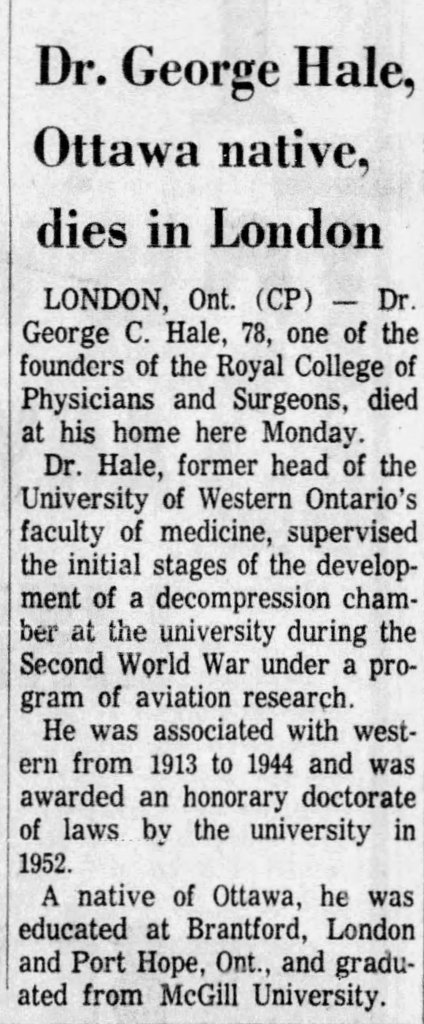 Dr. George Hale, Ottawa native, dies in London

LONDON, Ont. (CP) — Dr. George C. Hale, 78, one of the founders of the Royal College of Physicians and Surgeons, died at his home here Monday.

Dr. Hale, former head of the University of Western Ontario's faculty of medicine, supervised the initial stages of the development of a decompression chamber at the university during the Second World War under a program of aviation research.

He was associated with western from 1913 to 1944 and was awarded an honorary doctorate of laws by the university in 1952.

A native of Ottawa, he was educated at Brantford, London and Port Hope, Ont., and graduated from McGill University.